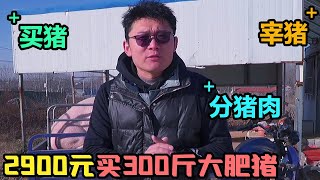 + 买猪

+ 宰猪

+ 分猪肉

2900元买300斤大肥猪